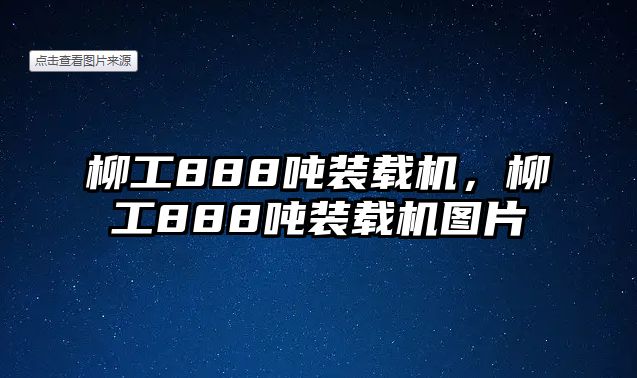 点击查看图片来源

柳工888吨装载机，柳工888吨装载机图片